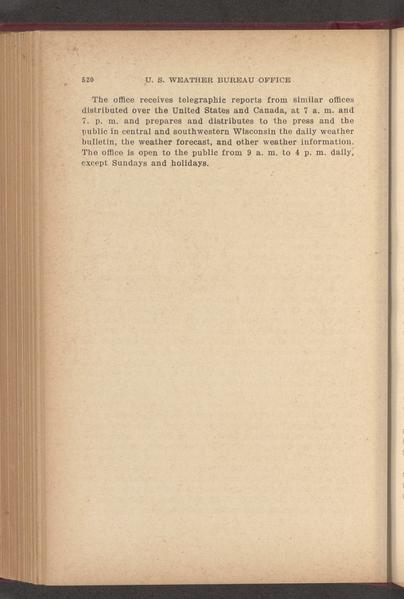 520 U. S. WEATHER BUREAU OFFICE

The office receives telegraphic reports from similar offices distributed over the United States and Canada, at 7 a. m. and 7. p. m. and prepares and distributes to the press and the public in central and southwestern Wisconsin the daily weather bulletin, the weather forecast, and other weather information. The office is open to the public from 9 a. m. to 4 p. m. daily, except Sundays and holidays.